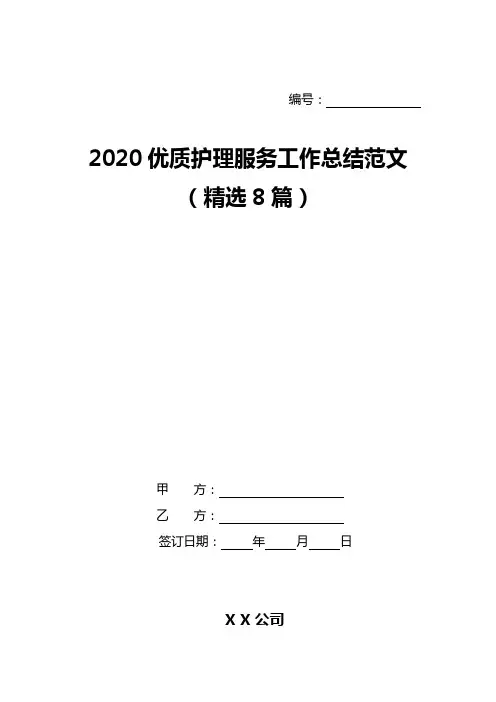 编号：____

2020优质护理服务工作总结范文
（精选8篇）

甲 方：____

乙 方：____

签订日期：____年____月____日

X X公司